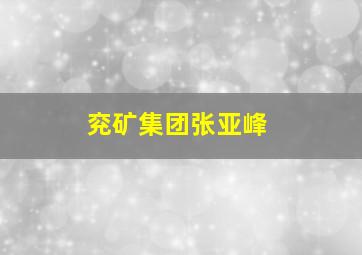 兖矿集团张亚峰